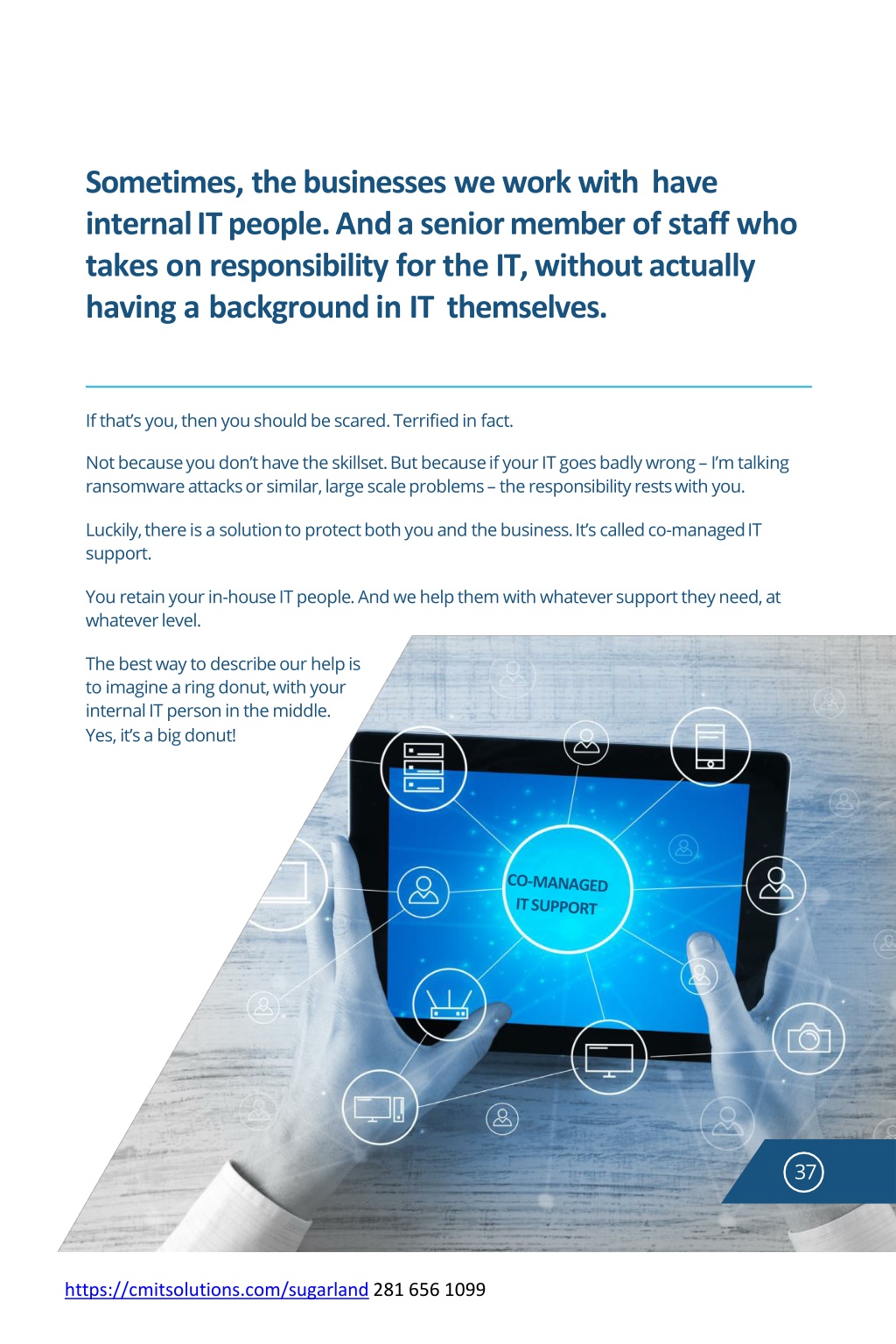 Sometimes, the businesses we work with have internal IT people. And a senior member of staff who takes on responsibility for the IT, without actually having a background in IT themselves.

If that's you, then you should be scared. Terrified in fact.

Not because you don't have the skillset. But because if your IT goes badly wrong – I'm talking ransomware attacks or similar, large scale problems – the responsibility rests with you.

Luckily, there is a solution to protect both you and the business. It's called co-managed IT support.

You retain your in-house IT people. And we help them with whatever support they need, at whatever level.

The best way to describe our help is to imagine a ring donut, with your internal IT person in the middle. Yes, it's a big donut!

CO-MANAGED IT SUPPORT

37

https://cmitsolutions.com/sugarland 281 656 1099